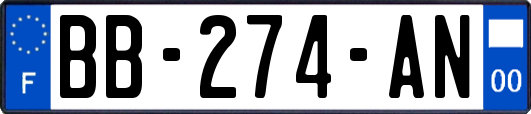 F
BB-274-AN
00